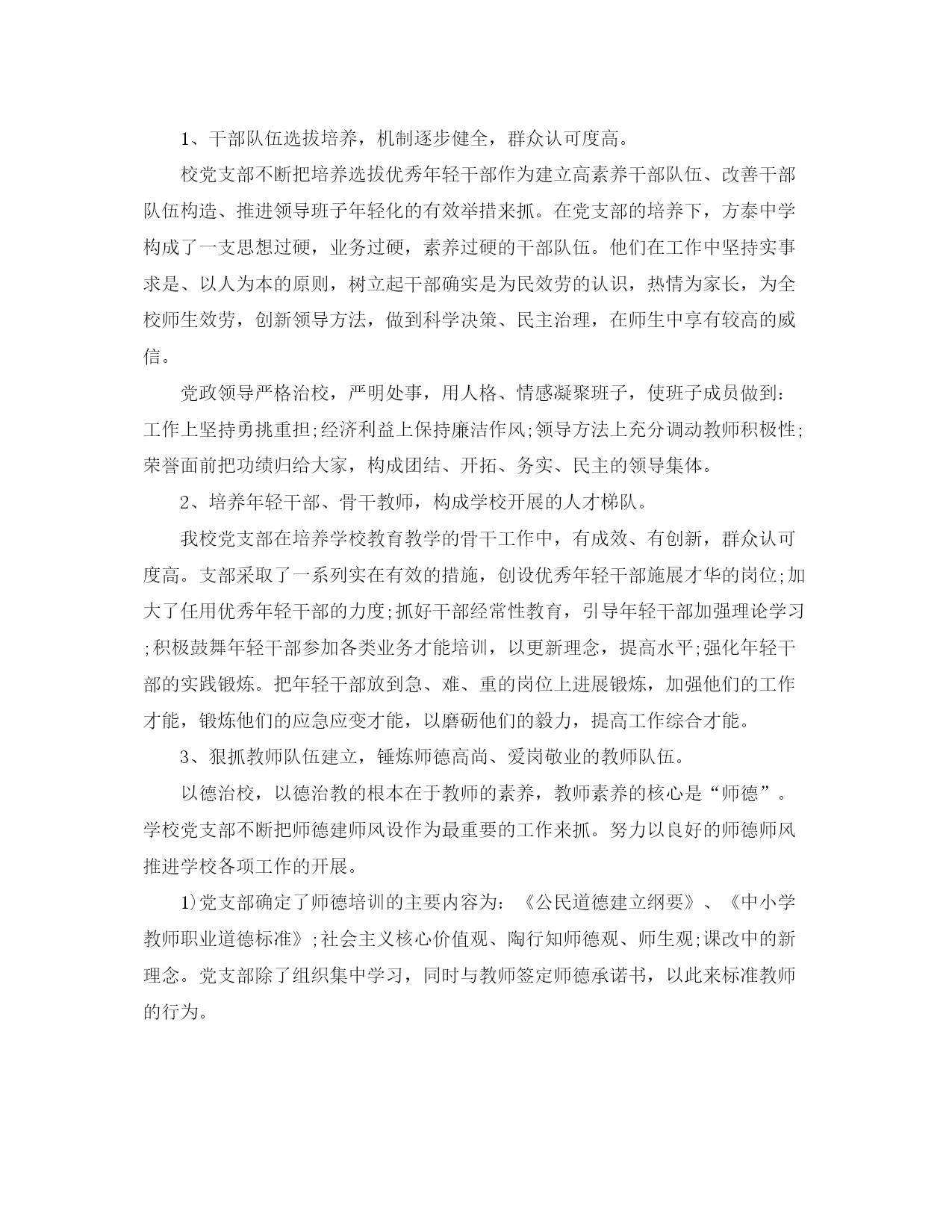 1、干部队伍选拔培养，机制逐步健全，群众认可度高。

校党支部不断把培养选拔优秀年轻干部作为建立高素养干部队伍、改善干部队伍构造、推进领导班子年轻化的有效举措来抓。在党支部的培养下，方泰中学构成了一支思想过硬，业务过硬，素养过硬的干部队伍。他们在工作中坚持实事求是、以人为本的原则，树立起干部确实是为民效劳的认识，热情为家长，为全校师生效劳，创新领导方法，做到科学决策、民主治理，在师生中享有较高的威信。

党政领导严格治校，严明处事，用人格、情感凝聚班子，使班子成员做到:工作上坚持勇挑重担;经济利益上保持廉洁作风;领导方法上充分调动教师积极性;荣誉面前把功绩归给大家，构成团结、开拓、务实、民主的领导集体。

2、培养年轻干部、骨干教师，构成学校开展的人才梯队。

我校党支部在培养学校教育教学的骨干工作中，有成效、有创新，群众认可度高。支部采取了一系列实在有效的措施，创设优秀年轻干部施展才华的岗位;加大了任用优秀年轻干部的力度;抓好干部经常性教育，引导年轻干部加强理论学习;积极鼓舞年轻干部参加各类业务才能培训，以更新理念，提高水平;强化年轻干部的实践锻炼。把年轻干部放到急、难、重的岗位上进展锻炼，加强他们的工作才能，锻炼他们的应急应变才能，以磨砺他们的毅力，提高工作综合才能。

3、狠抓教师队伍建立，锤炼师德高尚、爱岗敬业的教师队伍。

以德治校，以德治教的根本在于教师的素养，教师素养的核心是“师德”。学校党支部不断把师德建师风设作为最重要的工作来抓。努力以良好的师德师风推进学校各项工作的开展。

1)党支部确定了师德培训的主要内容为:《公民道德建立纲要》、《中小学教师职业道德标准》;社会主义核心价值观、陶行知师德观、师生观;课改中的新理念。党支部除了组织集中学习，同时与教师签定师德承诺书，以此来标准教师的行为。